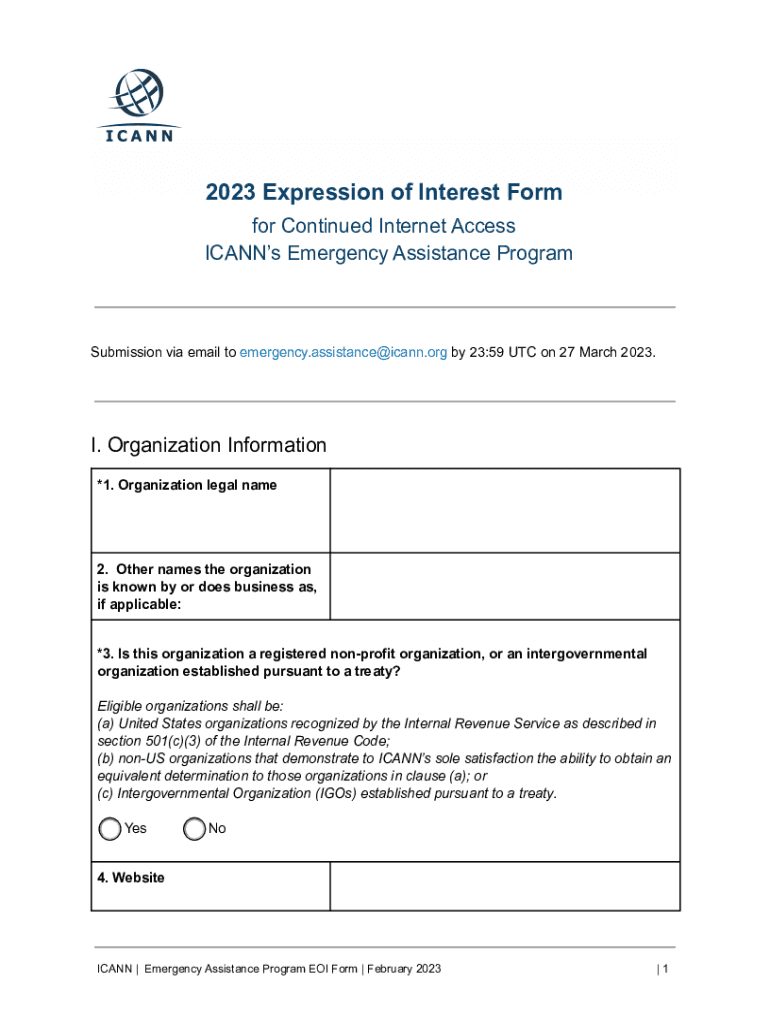 ICANN

2023 Expression of Interest Form
for Continued Internet Access
ICANN's Emergency Assistance Program

Submission via email to emergency.assistance@icann.org by 23:59 UTC on 27 March 2023.

I. Organization Information

| *1. Organization legal name | |
|---|---|
| 2. Other names the organization is known by or does business as, if applicable: | |

*3. Is this organization a registered non-profit organization, or an intergovernmental organization established pursuant to a treaty?

Eligible organizations shall be:
(a) United States organizations recognized by the Internal Revenue Service as described in section 501(c)(3) of the Internal Revenue Code;
(b) non-US organizations that demonstrate to ICANN's sole satisfaction the ability to obtain an equivalent determination to those organizations in clause (a); or
(c) Intergovernmental Organization (IGOs) established pursuant to a treaty.

Yes No

| 4. Website | |
|---|---|

ICANN | Emergency Assistance Program EOI Form | February 2023 | 1